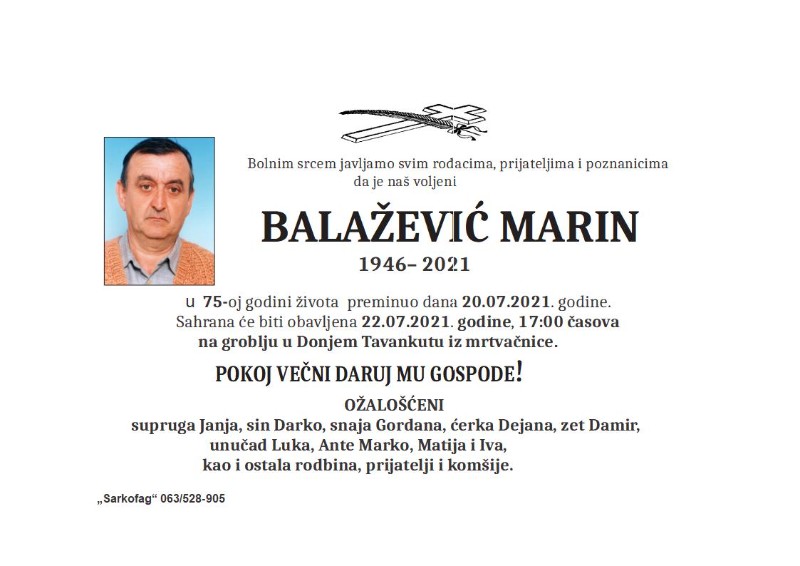 Bolnim srcem javljamo svim rođacima, prijateljima i poznanicima da je naš voljeni

BALAŽEVIĆ MARIN

1946– 2021

u 75-oj godini života preminuo dana 20.07.2021. godine. Sahrana će biti obavljena 22.07.2021. godine, 17:00 časova na groblju u Donjem Tavankutu iz mrtvačnice.

POKOJ VEČNI DARUJ MU GOSPODE!

OŽALOŠĆENI
supruga Janja, sin Darko, snaja Gordana, ćerka Dejana, zet Damir,
unučad Luka, Ante Marko, Matija i Iva,
kao i ostala rodbina, prijatelji i komšije.

„Sarkofag“ 063/528-905